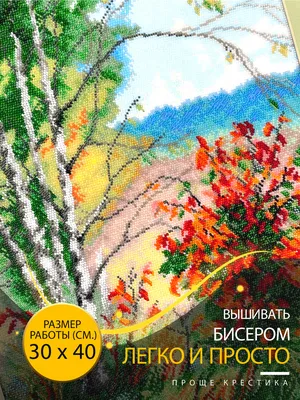 РАЗМЕР РАБОТЫ (СМ.)
30 x 40

ВЫШИВАТЬ
БИСЕРОМ
ЛЕГКО И ПРОСТО

ПРОЩЕ КРЕСТИКА